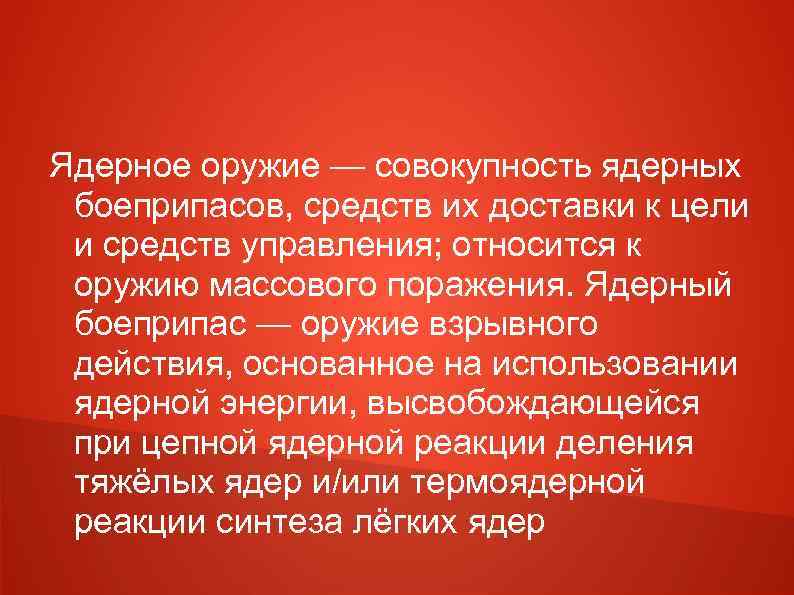 Ядерное оружие — совокупность ядерных боеприпасов, средств их доставки к цели и средств управления; относится к оружию массового поражения. Ядерный боеприпас — оружие взрывного действия, основанное на использовании ядерной энергии, высвобождающейся при цепной ядерной реакции деления тяжёлых ядер и/или термоядерной реакции синтеза лёгких ядер